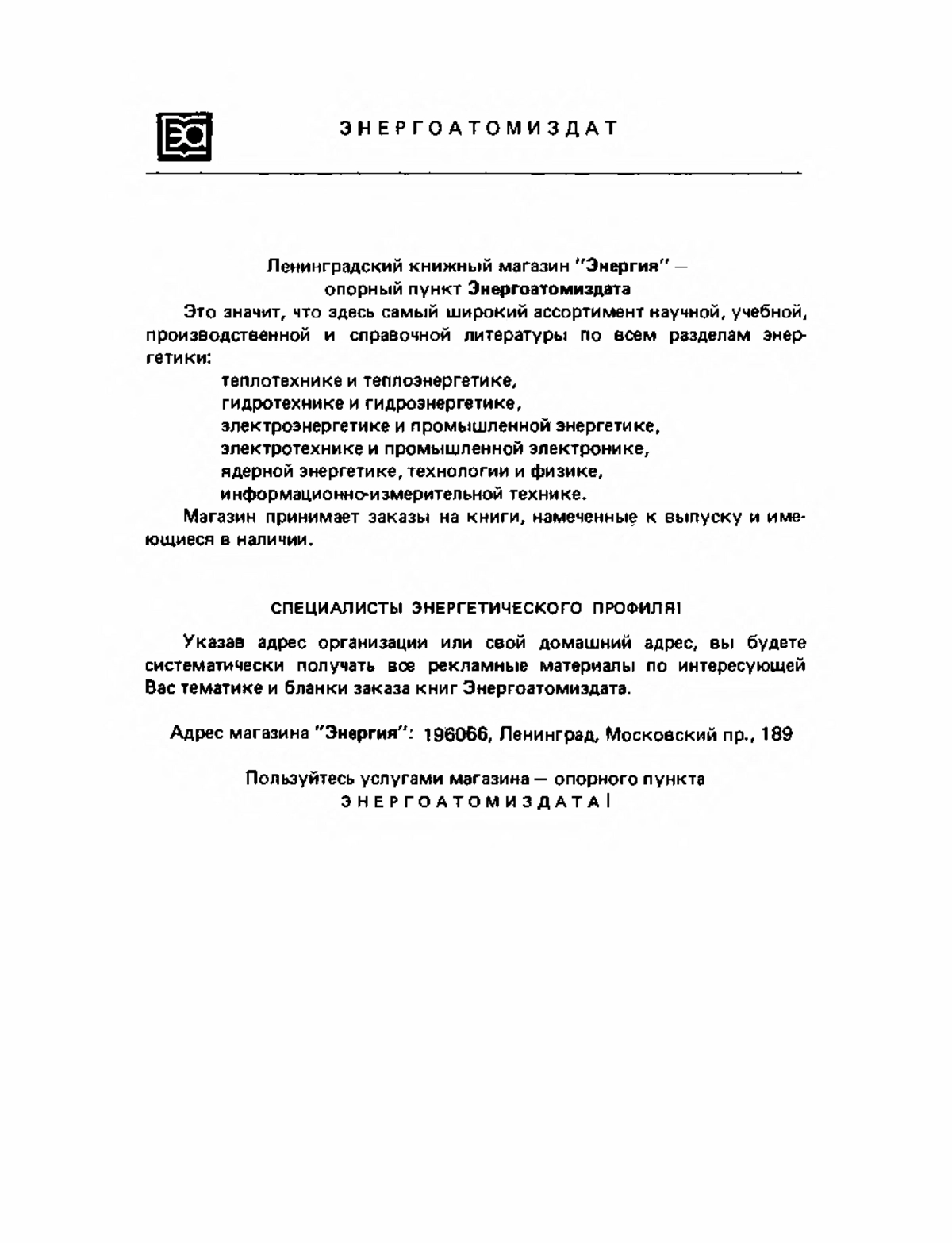 ЭНЕРГОАТОМИЗДАТ

Ленинградский книжный магазин "Энергия" — опорный пункт Энергоатомиздата

Это значит, что здесь самый широкий ассортимент научной, учебной, производственной и справочной литературы по всем разделам энергетики:

теплотехнике и теплоэнергетике,
гидротехнике и гидроэнергетике,
электроэнергетике и промышленной энергетике,
электротехнике и промышленной электронике,
ядерной энергетике, технологии и физике,
информационно-измерительной технике.

Магазин принимает заказы на книги, намеченные к выпуску и имеющиеся в наличии.

СПЕЦИАЛИСТЫ ЭНЕРГЕТИЧЕСКОГО ПРОФИЛЯ!

Указав адрес организации или свой домашний адрес, вы будете систематически получать все рекламные материалы по интересующей Вас тематике и бланки заказа книг Энергоатомиздата.

Адрес магазина "Энергия": 196066, Ленинград, Московский пр., 189

Пользуйтесь услугами магазина — опорного пункта ЭНЕРГОАТОМИЗДАТА!